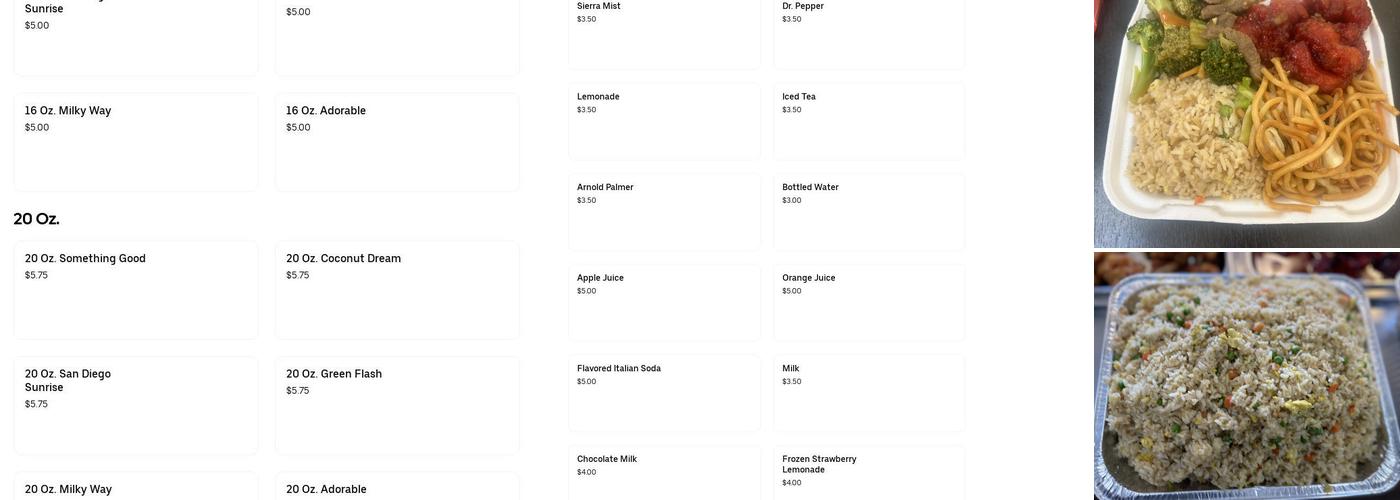 Sunrise
$5.00

$5.00

16 Oz. Milky Way
$5.00

16 Oz. Adorable
$5.00

20 Oz.

20 Oz. Something Good
$5.75

20 Oz. Coconut Dream
$5.75

20 Oz. San Diego Sunrise
$5.75

20 Oz. Green Flash
$5.75

20 Oz. Milky Way

20 Oz. Adorable

Sierra Mist
$3.50

Dr. Pepper
$3.50

Lemonade
$3.50

Iced Tea
$3.50

Arnold Palmer
$3.50

Bottled Water
$3.00

Apple Juice
$5.00

Orange Juice
$5.00

Flavored Italian Soda
$5.00

Milk
$3.50

Chocolate Milk
$4.00

Frozen Strawberry Lemonade
$4.00